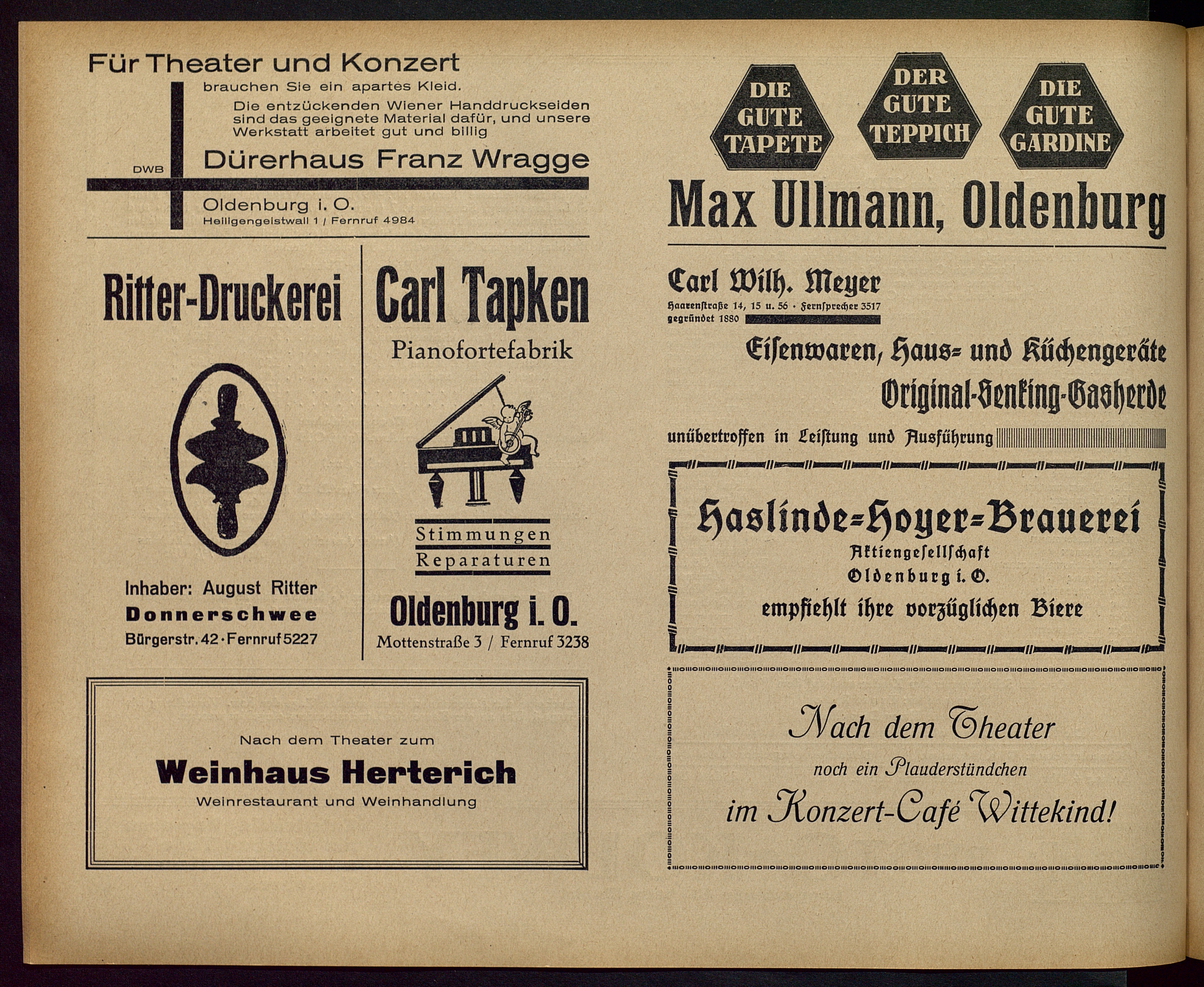 Für Theater und Konzert

brauchen Sie ein apartes Kleid.

Die entzückenden Wiener Handdruckseiden sind das geeignete Material dafür, und unsere Werkstatt arbeitet gut und billig

DWB

Dürerhaus Franz Wragge

Oldenburg i. O.
Heiligengeistwall 1 / Fernruf 4984

Ritter-Druckerei

Inhaber: August Ritter
Donnerschwee
Bürgerstr. 42 · Fernruf 5227

Carl Tapken

Pianofortefabrik

Stimmungen
Reparaturen

Oldenburg i. O.
Mottenstraße 3 / Fernruf 3238

Nach dem Theater zum

Weinhaus Herterich

Weinrestaurant und Weinhandlung

DIE GUTE TAPETE

DER GUTE TEPPICH

DIE GUTE GARDINE

Max Ullmann, Oldenburg

Carl Wilh. Meyer

Haarenstraße 14, 15 u. 56 · Fernsprecher 3517
gegründet 1880

Eisenwaren, Haus- und Küchengeräte
Original-Senking-Gasherde
unübertroffen in Leistung und Ausführung

Haslinde-Hoyer-Brauerei
Aktiengesellschaft
Oldenburg i. O.
empfiehlt ihre vorzüglichen Biere

Nach dem Theater
noch ein Plauderstündchen
im Konzert-Café Wittekind!